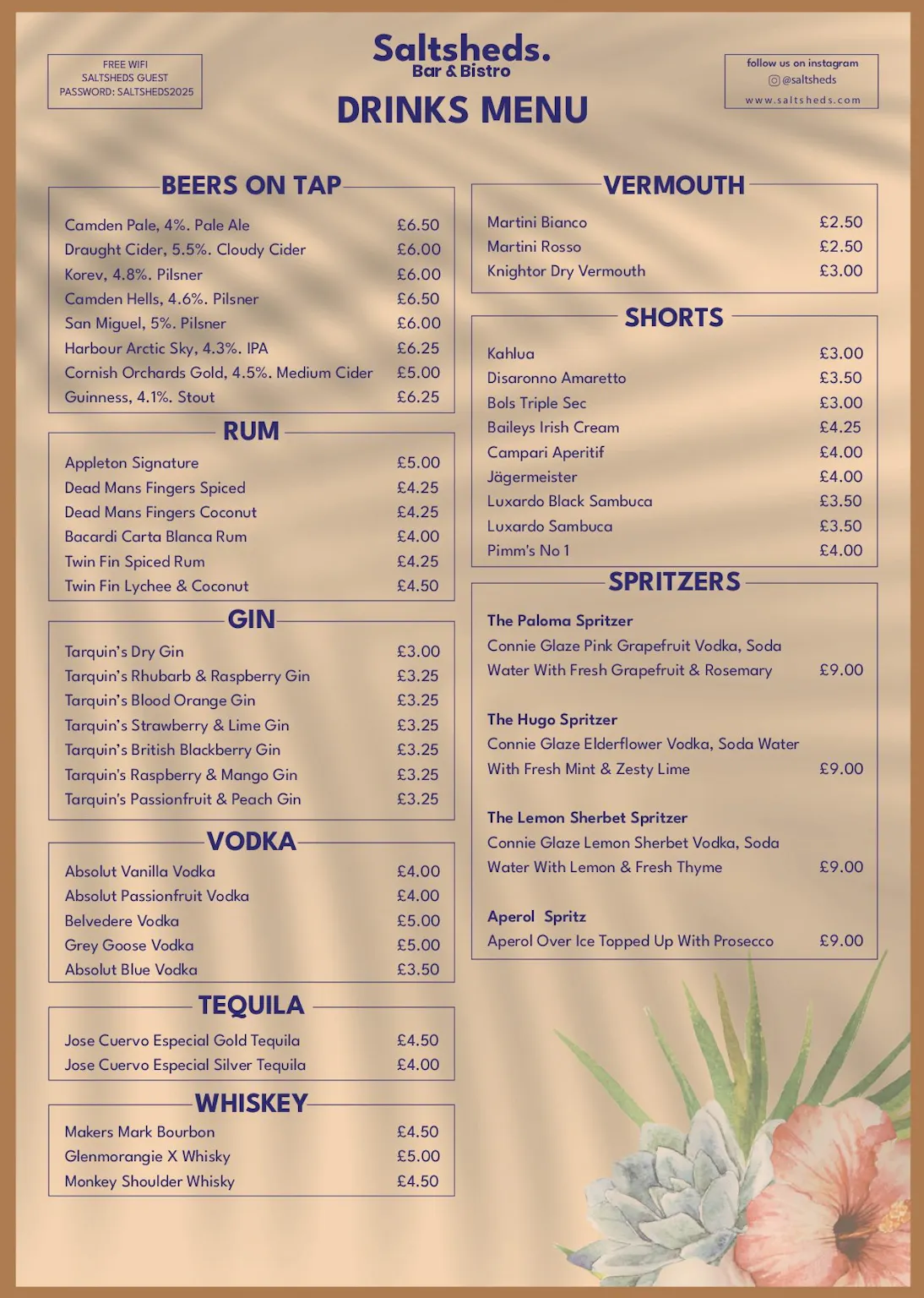 FREE WIFI
SALTSHEDS GUEST
PASSWORD: SALTSHEDS2025

Saltsheds.
Bar & Bistro

DRINKS MENU

follow us on instagram
@saltsheds
www.saltsheds.com

BEERS ON TAP

Camden Pale, 4%. Pale Ale £6.50
Draught Cider, 5.5%. Cloudy Cider £6.00
Korev, 4.8%. Pilsner £6.00
Camden Hells, 4.6%. Pilsner £6.50
San Miguel, 5%. Pilsner £6.00
Harbour Arctic Sky, 4.3%. IPA £6.25
Cornish Orchards Gold, 4.5%. Medium Cider £5.00
Guinness, 4.1%. Stout £6.25

RUM

Appleton Signature £5.00
Dead Mans Fingers Spiced £4.25
Dead Mans Fingers Coconut £4.25
Bacardi Carta Blanca Rum £4.00
Twin Fin Spiced Rum £4.25
Twin Fin Lychee & Coconut £4.50

GIN

Tarquin's Dry Gin £3.00
Tarquin's Rhubarb & Raspberry Gin £3.25
Tarquin's Blood Orange Gin £3.25
Tarquin's Strawberry & Lime Gin £3.25
Tarquin's British Blackberry Gin £3.25
Tarquin's Raspberry & Mango Gin £3.25
Tarquin's Passionfruit & Peach Gin £3.25

VODKA

Absolut Vanilla Vodka £4.00
Absolut Passionfruit Vodka £4.00
Belvedere Vodka £5.00
Grey Goose Vodka £5.00
Absolut Blue Vodka £3.50

TEQUILA

Jose Cuervo Especial Gold Tequila £4.50
Jose Cuervo Especial Silver Tequila £4.00

WHISKEY

Makers Mark Bourbon £4.50
Glenmorangie X Whisky £5.00
Monkey Shoulder Whisky £4.50

VERMOUTH

Martini Bianco £2.50
Martini Rosso £2.50
Knightor Dry Vermouth £3.00

SHORTS

Kahlua £3.00
Disaronno Amaretto £3.50
Bols Triple Sec £3.00
Baileys Irish Cream £4.25
Campari Aperitif £4.00
Jägermeister £4.00
Luxardo Black Sambuca £3.50
Luxardo Sambuca £3.50
Pimm's No 1 £4.00

SPRITZERS

The Paloma Spritzer
Connie Glaze Pink Grapefruit Vodka, Soda Water With Fresh Grapefruit & Rosemary £9.00

The Hugo Spritzer
Connie Glaze Elderflower Vodka, Soda Water With Fresh Mint & Zesty Lime £9.00

The Lemon Sherbet Spritzer
Connie Glaze Lemon Sherbet Vodka, Soda Water With Lemon & Fresh Thyme £9.00

Aperol Spritz
Aperol Over Ice Topped Up With Prosecco £9.00